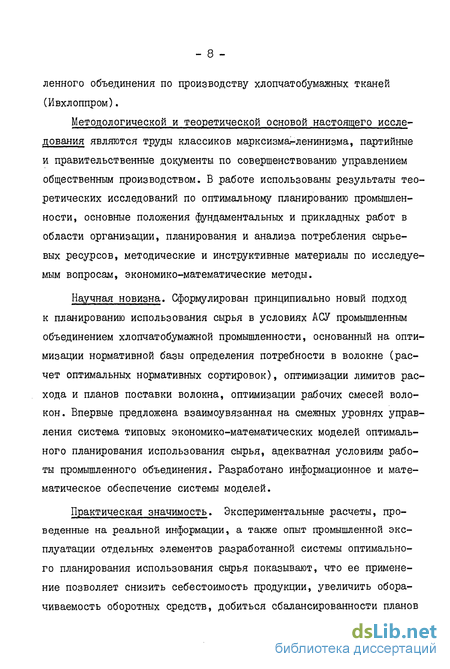 - 8 -

ленного объединения по производству хлопчатобумажных тканей (Ивхлоппром).

Методологической и теоретической основой настоящего исследования являются труды классиков марксизма-ленинизма, партийные и правительственные документы по совершенствованию управлением общественным производством. В работе использованы результаты теоретических исследований по оптимальному планированию промышленности, основные положения фундаментальных и прикладных работ в области организации, планирования и анализа потребления сырьевых ресурсов, методические и инструктивные материалы по исследуемым вопросам, экономико-математические методы.

Научная новизна. Сформулирован принципиально новый подход к планированию использования сырья в условиях АСУ промышленным объединением хлопчатобумажной промышленности, основанный на оптимизации нормативной базы определения потребности в волокне (расчет оптимальных нормативных сортировок), оптимизации лимитов расхода и планов поставки волокна, оптимизации рабочих смесей волокон. Впервые предложена взаимоувязанная на смежных уровнях управления система типовых экономико-математических моделей оптимального планирования использования сырья, адекватная условиям работы промышленного объединения. Разработано информационное и математическое обеспечение системы моделей.

Практическая значимость. Экспериментальные расчеты, проведенные на реальной информации, а также опыт промышленной эксплуатации отдельных элементов разработанной системы оптимального планирования использования сырья показывают, что ее применение позволяет снизить себестоимость продукции, увеличить оборачиваемость оборотных средств, добиться сбалансированности планов

dsLib.net
библиотека диссертаций